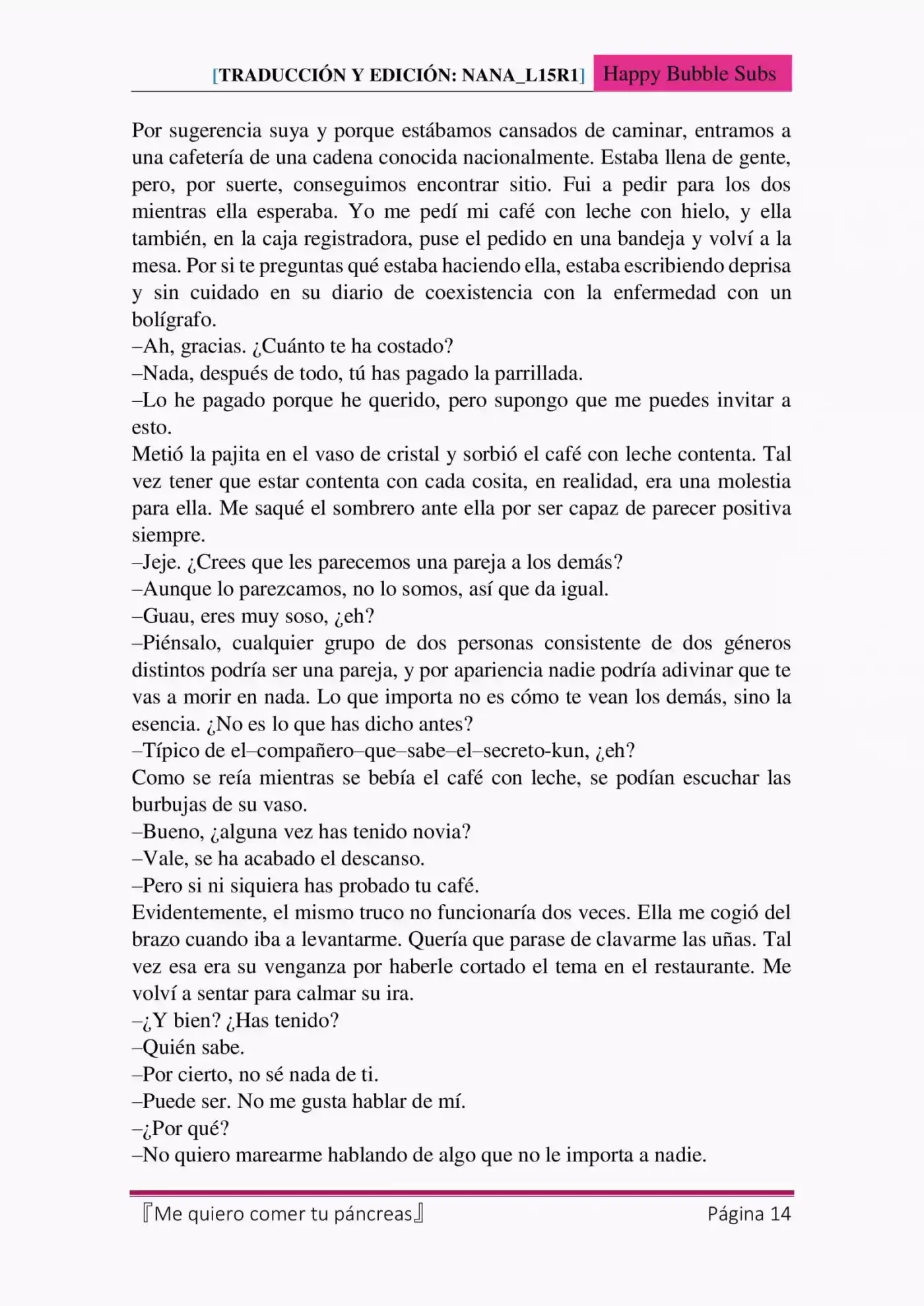 [TRADUCCIÓN Y EDICIÓN: NANA_L15R1] Happy Bubble Subs

Por sugerencia suya y porque estábamos cansados de caminar, entramos a una cafetería de una cadena conocida nacionalmente. Estaba llena de gente, pero, por suerte, conseguimos encontrar sitio. Fui a pedir para los dos mientras ella esperaba. Yo me pedí mi café con leche con hielo, y ella también, en la caja registradora, puse el pedido en una bandeja y volví a la mesa. Por si te preguntas qué estaba haciendo ella, estaba escribiendo deprisa y sin cuidado en su diario de coexistencia con la enfermedad con un bolígrafo.
–Ah, gracias. ¿Cuánto te ha costado?
–Nada, después de todo, tú has pagado la parrillada.
–Lo he pagado porque he querido, pero supongo que me puedes invitar a esto.
Metió la pajita en el vaso de cristal y sorbió el café con leche contenta. Tal vez tener que estar contenta con cada cosita, en realidad, era una molestia para ella. Me saqué el sombrero ante ella por ser capaz de parecer positiva siempre.
–Jeje. ¿Crees que les parecemos una pareja a los demás?
–Aunque lo parezcamos, no lo somos, así que da igual.
–Guau, eres muy soso, ¿eh?
–Piénsalo, cualquier grupo de dos personas consistente de dos géneros distintos podría ser una pareja, y por apariencia nadie podría adivinar que te vas a morir en nada. Lo que importa no es cómo te vean los demás, sino la esencia. ¿No es lo que has dicho antes?
–Típico de el–compañero–que–sabe–el–secreto-kun, ¿eh?
Como se reía mientras se bebía el café con leche, se podían escuchar las burbujas de su vaso.
–Bueno, ¿alguna vez has tenido novia?
–Vale, se ha acabado el descanso.
–Pero si ni siquiera has probado tu café.
Evidentemente, el mismo truco no funcionaría dos veces. Ella me cogió del brazo cuando iba a levantarme. Quería que parase de clavarme las uñas. Tal vez esa era su venganza por haberle cortado el tema en el restaurante. Me volví a sentar para calmar su ira.
–¿Y bien? ¿Has tenido?
–Quién sabe.
–Por cierto, no sé nada de ti.
–Puede ser. No me gusta hablar de mí.
–¿Por qué?
–No quiero marearme hablando de algo que no le importa a nadie.

『Me quiero comer tu páncreas』 Página 14